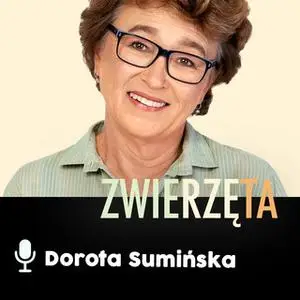 ZWIERZĘTA

Dorota Sumińska